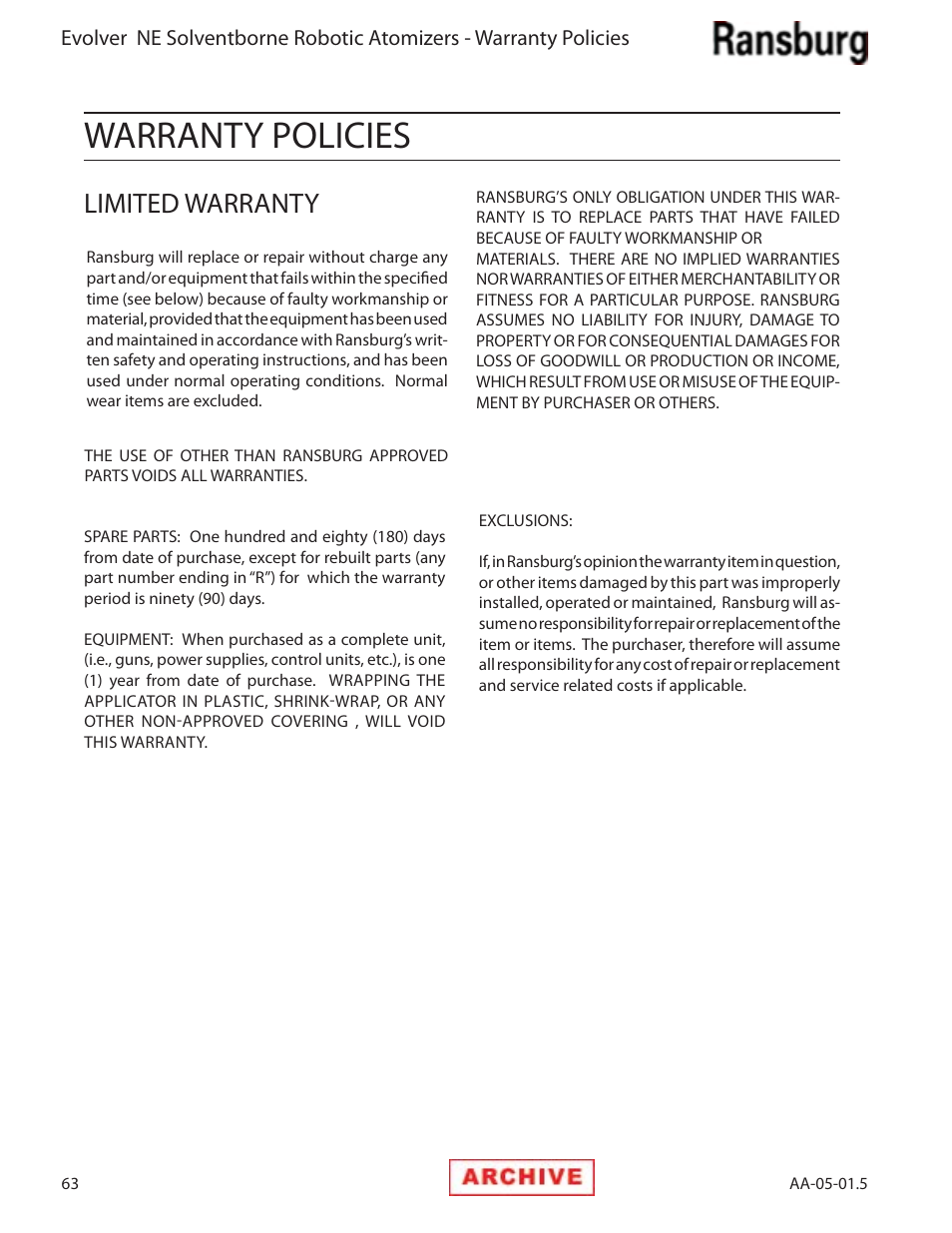 Evolver NE Solventborne Robotic Atomizers - Warranty Policies

Ransburg

WARRANTY POLICIES

LIMITED WARRANTY

Ransburg will replace or repair without charge any part and/or equipment that fails within the specified time (see below) because of faulty workmanship or material, provided that the equipment has been used and maintained in accordance with Ransburg's written safety and operating instructions, and has been used under normal operating conditions. Normal wear items are excluded.

THE USE OF OTHER THAN RANSBURG APPROVED PARTS VOIDS ALL WARRANTIES.

SPARE PARTS: One hundred and eighty (180) days from date of purchase, except for rebuilt parts (any part number ending in "R") for which the warranty period is ninety (90) days.

EQUIPMENT: When purchased as a complete unit, (i.e., guns, power supplies, control units, etc.), is one (1) year from date of purchase. WRAPPING THE APPLICATOR IN PLASTIC, SHRINK-WRAP, OR ANY OTHER NON-APPROVED COVERING , WILL VOID THIS WARRANTY.

RANSBURG'S ONLY OBLIGATION UNDER THIS WARRANTY IS TO REPLACE PARTS THAT HAVE FAILED BECAUSE OF FAULTY WORKMANSHIP OR MATERIALS. THERE ARE NO IMPLIED WARRANTIES NOR WARRANTIES OF EITHER MERCHANTABILITY OR FITNESS FOR A PARTICULAR PURPOSE. RANSBURG ASSUMES NO LIABILITY FOR INJURY, DAMAGE TO PROPERTY OR FOR CONSEQUENTIAL DAMAGES FOR LOSS OF GOODWILL OR PRODUCTION OR INCOME, WHICH RESULT FROM USE OR MISUSE OF THE EQUIPMENT BY PURCHASER OR OTHERS.

EXCLUSIONS:

If, in Ransburg's opinion the warranty item in question, or other items damaged by this part was improperly installed, operated or maintained, Ransburg will assume no responsibility for repair or replacement of the item or items. The purchaser, therefore will assume all responsibility for any cost of repair or replacement and service related costs if applicable.

63

ARCHIVE

AA-05-01.5